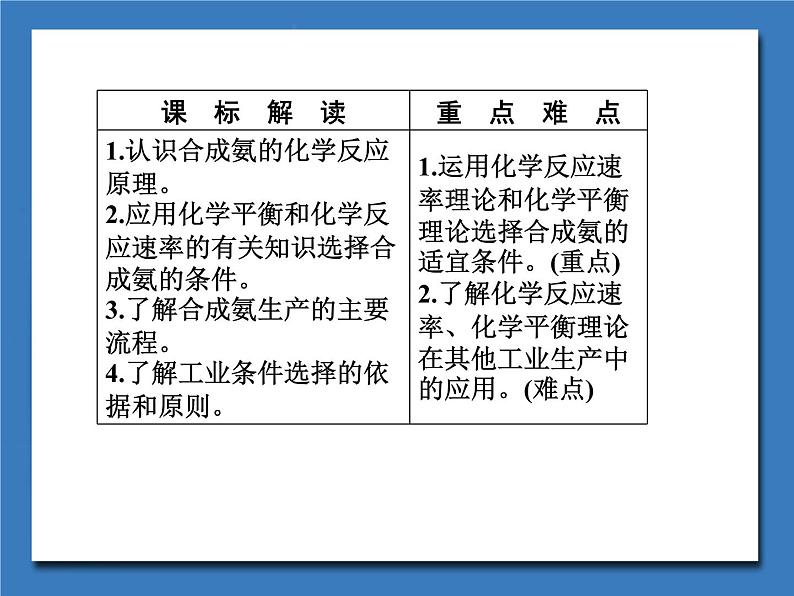 | 课　标　解　读 | 重　点　难　点 |
|---|---|
| 1.认识合成氨的化学反应原理。<br>2.应用化学平衡和化学反应速率的有关知识选择合成氨的条件。<br>3.了解合成氨生产的主要流程。<br>4.了解工业条件选择的依据和原则。 | 1.运用化学反应速率理论和化学平衡理论选择合成氨的适宜条件。(重点)<br>2.了解化学反应速率、化学平衡理论在其他工业生产中的应用。(难点) |